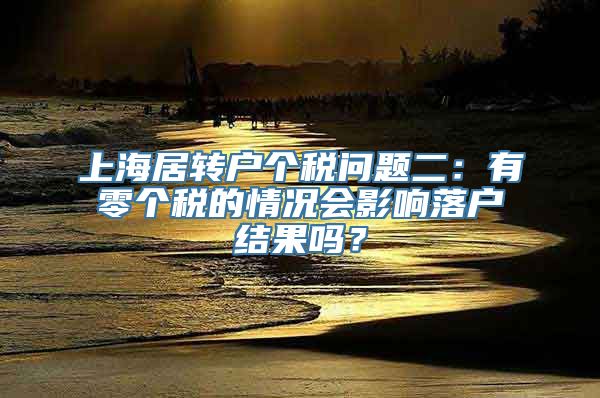 上海居转户个税问题二：有零个税的情况会影响落户结果吗？